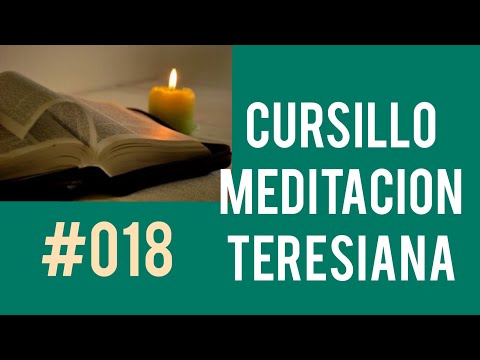 CURSILLO
MEDITACION
TERESIANA

#018